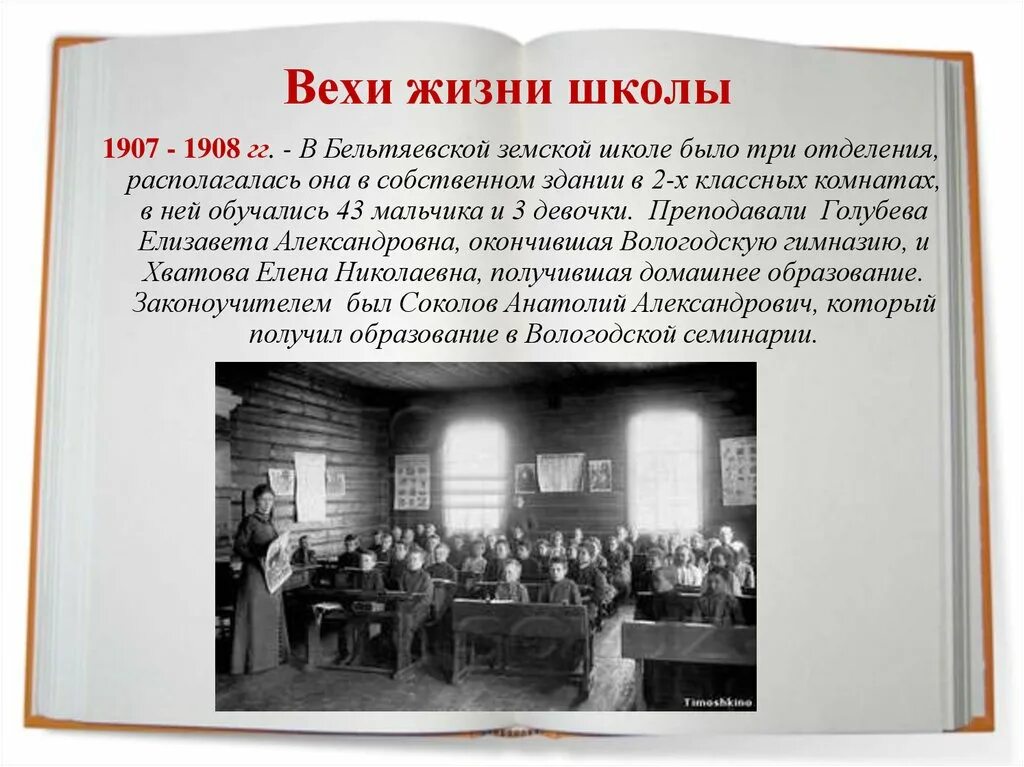 Вехи жизни школы

1907 - 1908 гг. - В Бельтяевской земской школе было три отделения, располагалась она в собственном здании в 2-х классных комнатах, в ней обучались 43 мальчика и 3 девочки. Преподавали Голубева Елизавета Александровна, окончившая Вологодскую гимназию, и Хватова Елена Николаевна, получившая домашнее образование. Законоучителем был Соколов Анатолий Александрович, который получил образование в Вологодской семинарии.

Timoshkino